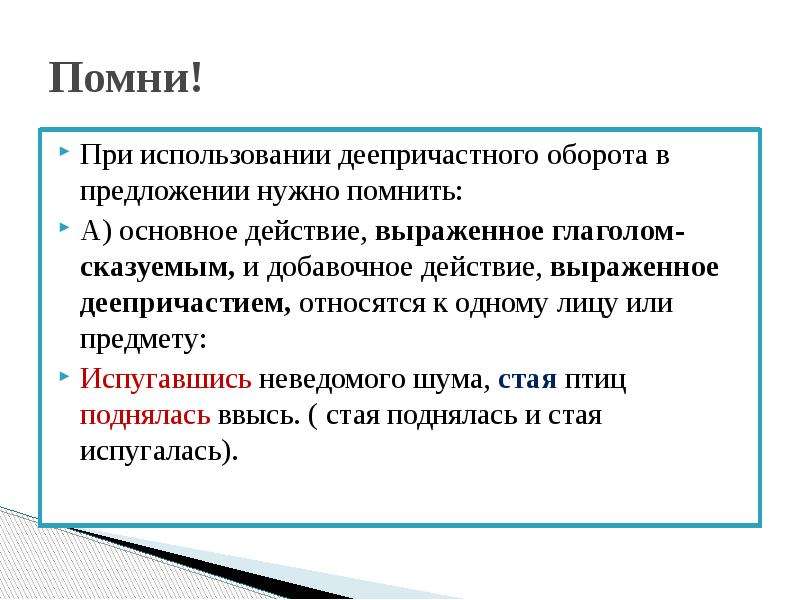 Помни!

При использовании деепричастного оборота в предложении нужно помнить:

А) основное действие, выраженное глаголом-сказуемым, и добавочное действие, выраженное деепричастием, относятся к одному лицу или предмету:

Испугавшись неведомого шума, стая птиц поднялась ввысь. ( стая поднялась и стая испугалась).